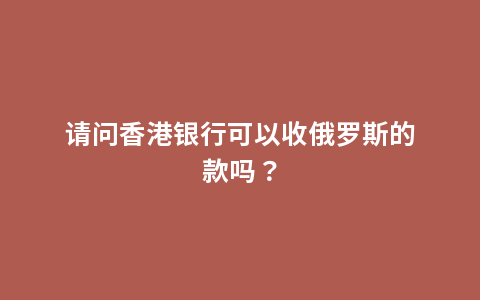 请问香港银行可以收俄罗斯的款吗？